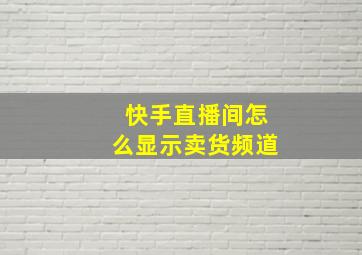 快手直播间怎么显示卖货频道